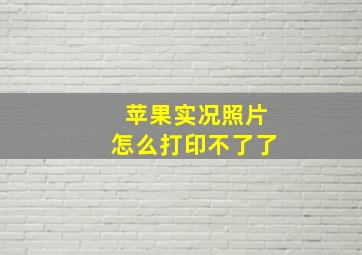 苹果实况照片
怎么打印不了了